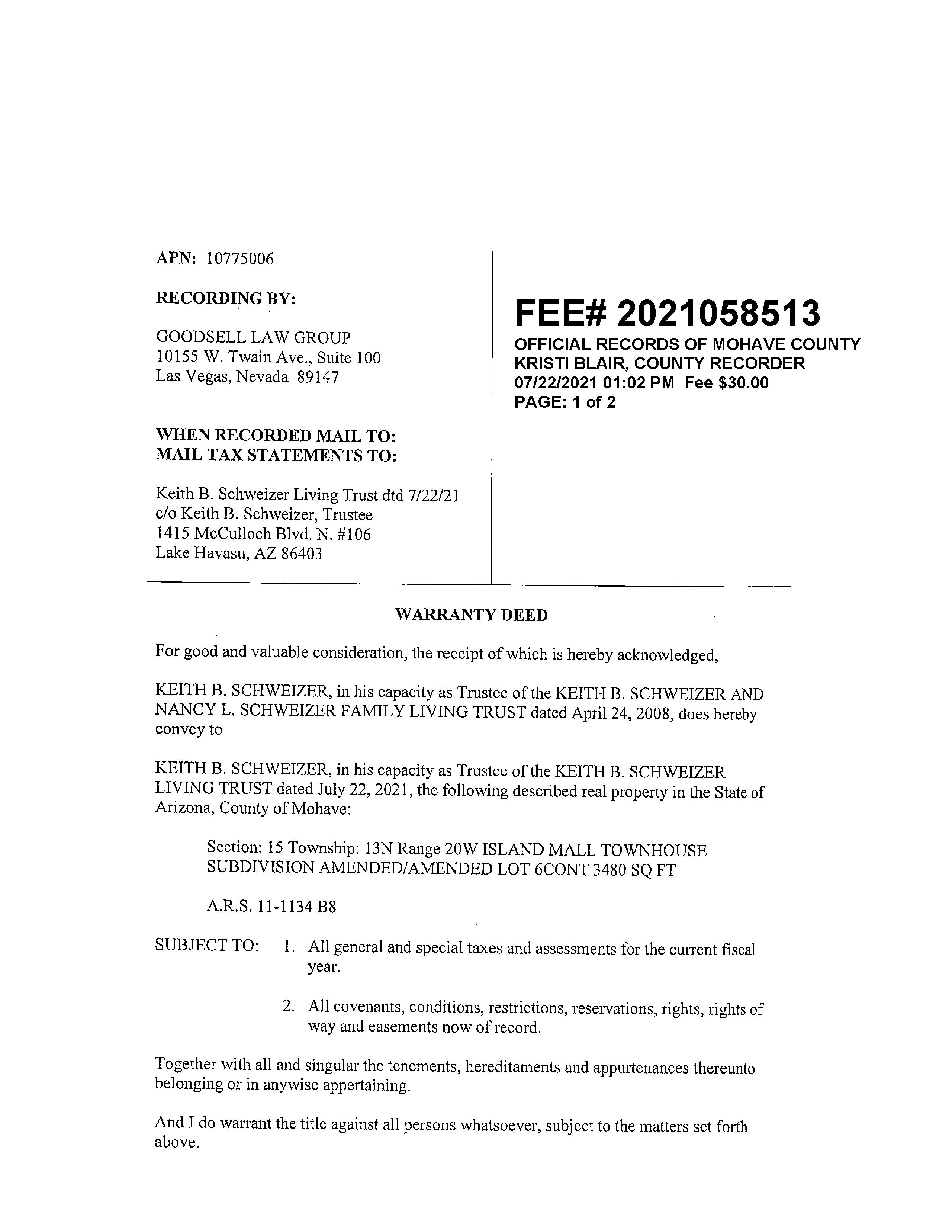 APN: 10775006

RECORDING BY:

GOODSELL LAW GROUP
10155 W. Twain Ave., Suite 100
Las Vegas, Nevada 89147

WHEN RECORDED MAIL TO:
MAIL TAX STATEMENTS TO:

Keith B. Schweizer Living Trust dtd 7/22/21
c/o Keith B. Schweizer, Trustee
1415 McCulloch Blvd. N. #106
Lake Havasu, AZ 86403

FEE# 2021058513
OFFICIAL RECORDS OF MOHAVE COUNTY
KRISTI BLAIR, COUNTY RECORDER
07/22/2021 01:02 PM Fee $30.00
PAGE: 1 of 2

WARRANTY DEED

For good and valuable consideration, the receipt of which is hereby acknowledged,

KEITH B. SCHWEIZER, in his capacity as Trustee of the KEITH B. SCHWEIZER AND NANCY L. SCHWEIZER FAMILY LIVING TRUST dated April 24, 2008, does hereby convey to

KEITH B. SCHWEIZER, in his capacity as Trustee of the KEITH B. SCHWEIZER LIVING TRUST dated July 22, 2021, the following described real property in the State of Arizona, County of Mohave:

Section: 15 Township: 13N Range 20W ISLAND MALL TOWNHOUSE SUBDIVISION AMENDED/AMENDED LOT 6CONT 3480 SQ FT

A.R.S. 11-1134 B8

SUBJECT TO: 1. All general and special taxes and assessments for the current fiscal year.

2. All covenants, conditions, restrictions, reservations, rights, rights of way and easements now of record.

Together with all and singular the tenements, hereditaments and appurtenances thereunto belonging or in anywise appertaining.

And I do warrant the title against all persons whatsoever, subject to the matters set forth above.